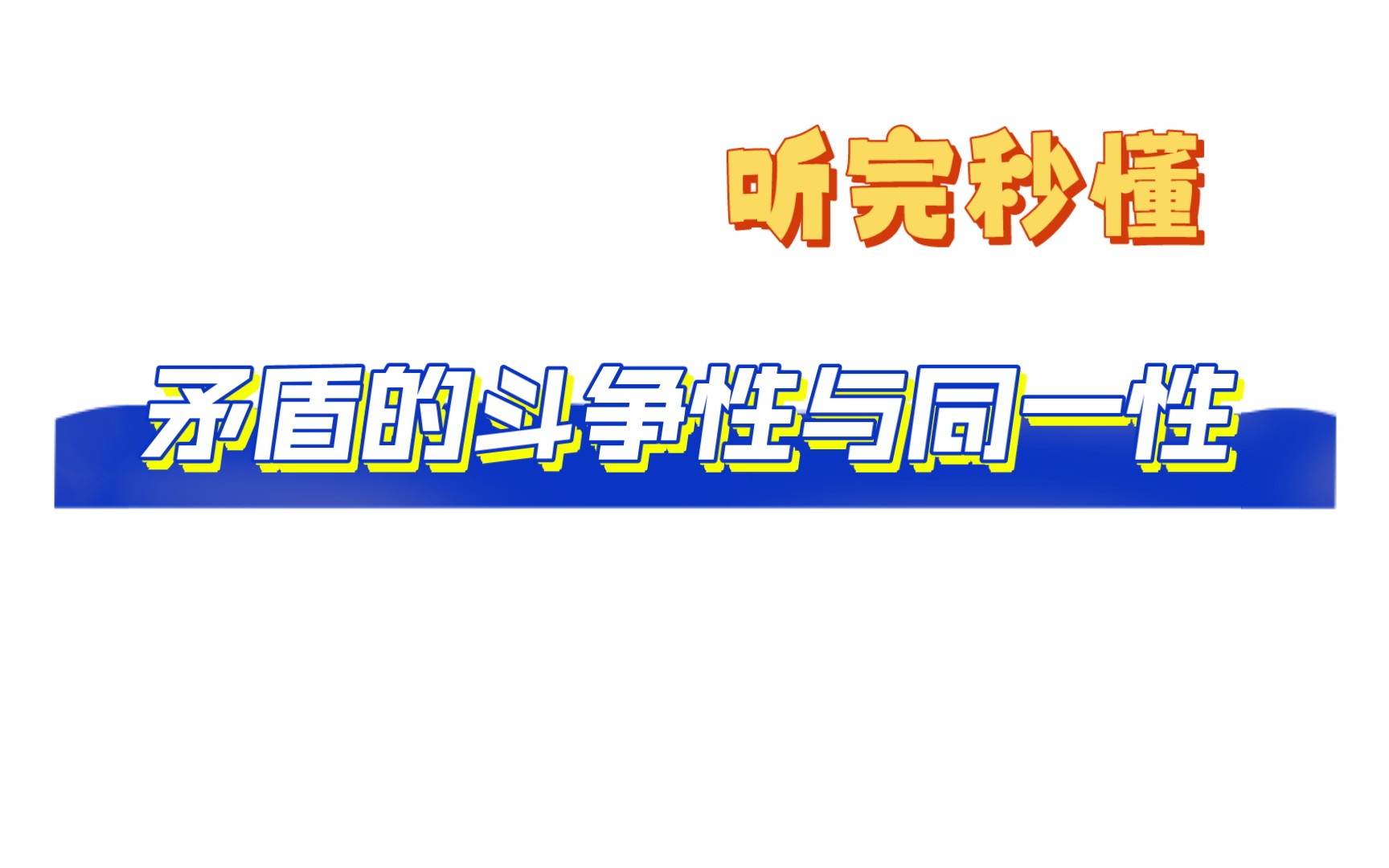 听完秒懂

矛盾的斗争性与同一性